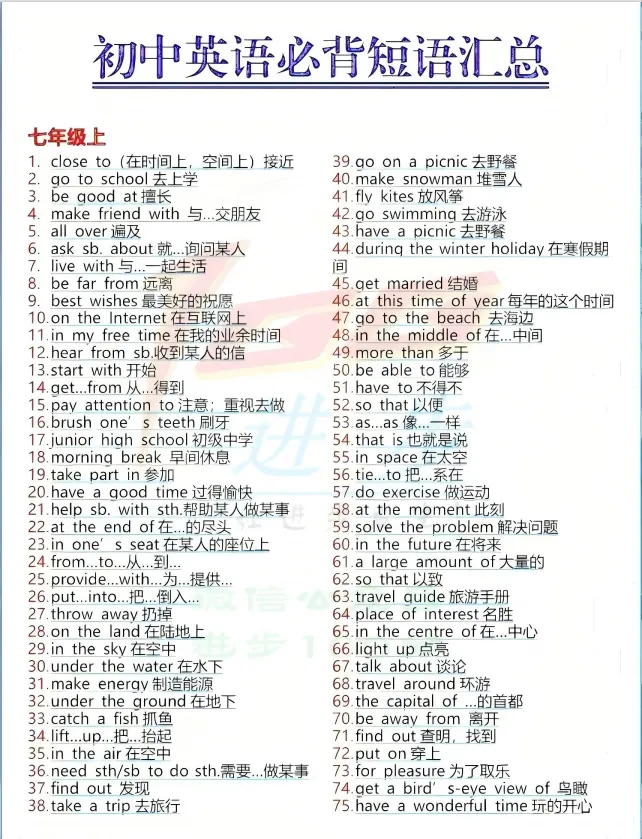 初中英语必背短语汇总

七年级上

1. close to（在时间上，空间上）接近
2. go to school 去上学
3. be good at 擅长
4. make friend with 与...交朋友
5. all over 遍及
6. ask sb. about 就...询问某人
7. live with 与...一起生活
8. be far from 远离
9. best wishes 最美好的祝愿
10. on the Internet 在互联网上
11. in my free time 在我的业余时间
12. hear from sb.收到某人的信
13. start with 开始
14. get...from 从...得到
15. pay attention to 注意；重视去做
16. brush one's teeth 刷牙
17. junior high school 初级中学
18. morning break 早间休息
19. take part in 参加
20. have a good time 过得愉快
21. help sb. with sth.帮助某人做某事
22. at the end of 在...的尽头
23. in one's seat 在某人的座位上
24. from...to...从...到...
25. provide...with...为...提供...
26. put...into...把...倒入...
27. throw away 扔掉
28. on the land 在陆地上
29. in the sky 在空中
30. under the water 在水下
31. make energy 制造能源
32. under the ground 在地下
33. catch a fish 抓鱼
34. lift...up...把...抬起
35. in the air 在空中
36. need sth/sb to do sth.需要...做某事
37. find out 发现
38. take a trip 去旅行
39. go on a picnic 去野餐
40. make snowman 堆雪人
41. fly kites 放风筝
42. go swimming 去游泳
43. have a picnic 去野餐
44. during the winter holiday 在寒假期间
45. get married 结婚
46. at this time of year 每年的这个时间
47. go to the beach 去海边
48. in the middle of 在...中间
49. more than 多于
50. be able to 能够
51. have to 不得不
52. so that 以便
53. as...as 像...一样
54. that is 也就是说
55. in space 在太空
56. tie...to 把...系在
57. do exercise 做运动
58. at the moment 此刻
59. solve the problem 解决问题
60. in the future 在将来
61. a large amount of 大量的
62. so that 以致
63. travel guide 旅游手册
64. place of interest 名胜
65. in the centre of 在...中心
66. light up 点亮
67. talk about 谈论
68. travel around 环游
69. the capital of ...的首都
70. be away from 离开
71. find out 查明，找到
72. put on 穿上
73. for pleasure 为了取乐
74. get a bird's-eye view of 鸟瞰
75. have a wonderful time 玩的开心